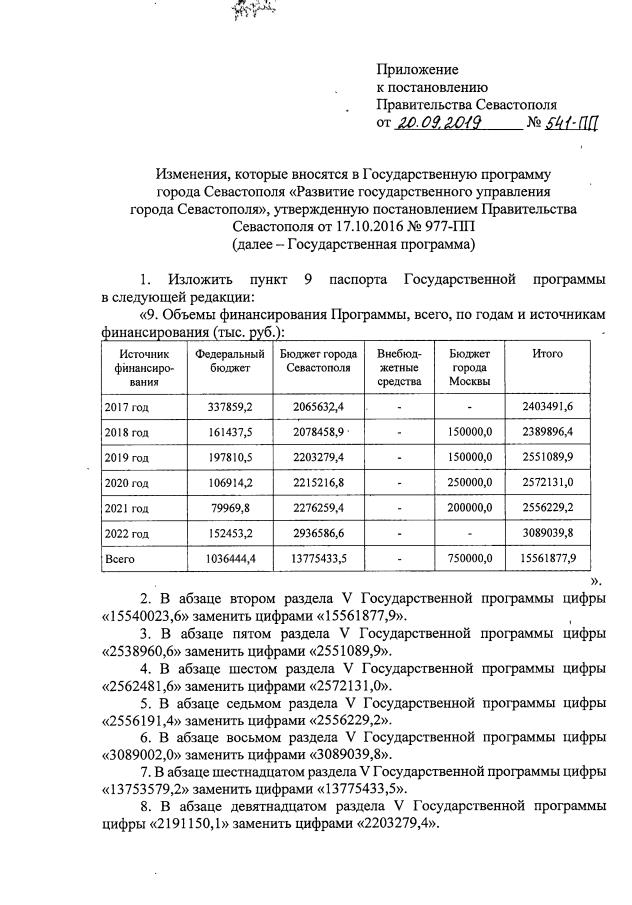 Приложение
к постановлению
Правительства Севастополя
от 20.09.2019 № 541-ПП

Изменения, которые вносятся в Государственную программу города Севастополя «Развитие государственного управления города Севастополя», утвержденную постановлением Правительства Севастополя от 17.10.2016 № 977-ПП
(далее – Государственная программа)

1. Изложить пункт 9 паспорта Государственной программы в следующей редакции:

«9. Объемы финансирования Программы, всего, по годам и источникам финансирования (тыс. руб.):

| Источник финансирования | Федеральный бюджет | Бюджет города Севастополя | Внебюджетные средства | Бюджет города Москвы | Итого |
|---|---|---|---|---|---|
| 2017 год | 337859,2 | 2065632,4 | - | - | 2403491,6 |
| 2018 год | 161437,5 | 2078458,9 | - | 150000,0 | 2389896,4 |
| 2019 год | 197810,5 | 2203279,4 | - | 150000,0 | 2551089,9 |
| 2020 год | 106914,2 | 2215216,8 | - | 250000,0 | 2572131,0 |
| 2021 год | 79969,8 | 2276259,4 | - | 200000,0 | 2556229,2 |
| 2022 год | 152453,2 | 2936586,6 | - | - | 3089039,8 |
| Всего | 1036444,4 | 13775433,5 | - | 750000,0 | 15561877,9 |

».

2. В абзаце втором раздела V Государственной программы цифры «15540023,6» заменить цифрами «15561877,9».

3. В абзаце пятом раздела V Государственной программы цифры «2538960,6» заменить цифрами «2551089,9».

4. В абзаце шестом раздела V Государственной программы цифры «2562481,6» заменить цифрами «2572131,0».

5. В абзаце седьмом раздела V Государственной программы цифры «2556191,4» заменить цифрами «2556229,2».

6. В абзаце восьмом раздела V Государственной программы цифры «3089002,0» заменить цифрами «3089039,8».

7. В абзаце шестнадцатом раздела V Государственной программы цифры «13753579,2» заменить цифрами «13775433,5».

8. В абзаце девятнадцатом раздела V Государственной программы цифры «2191150,1» заменить цифрами «2203279,4».